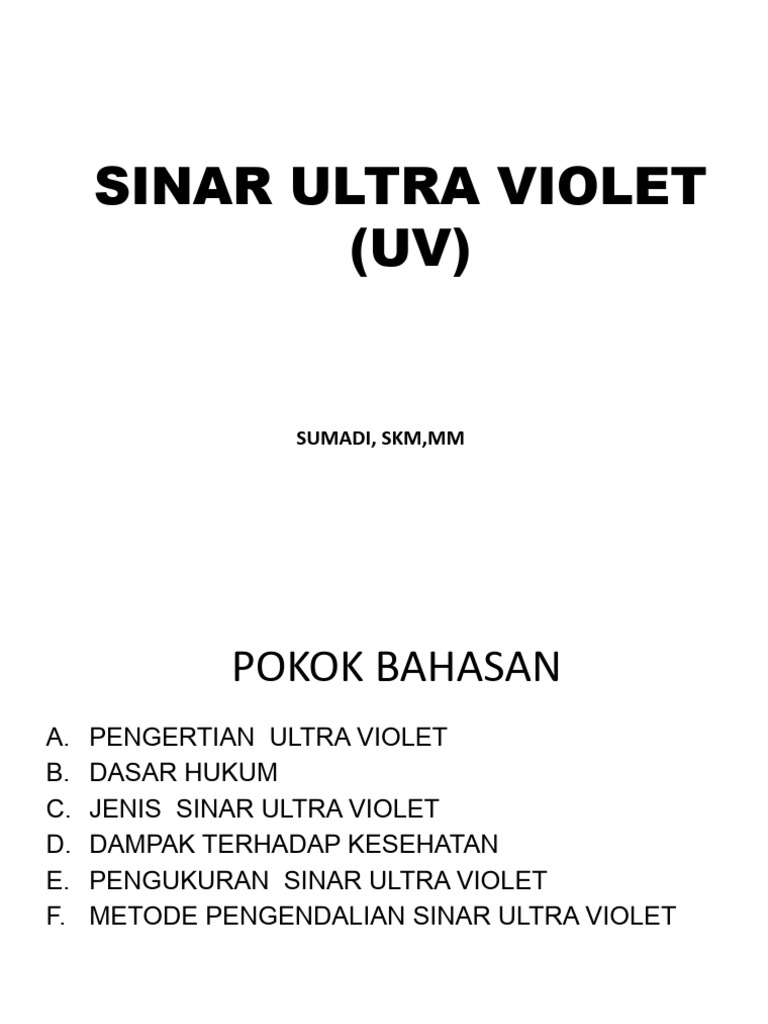 SINAR ULTRA VIOLET (UV)

SUMADI, SKM,MM

POKOK BAHASAN

A. PENGERTIAN ULTRA VIOLET
B. DASAR HUKUM
C. JENIS SINAR ULTRA VIOLET
D. DAMPAK TERHADAP KESEHATAN
E. PENGUKURAN SINAR ULTRA VIOLET
F. METODE PENGENDALIAN SINAR ULTRA VIOLET